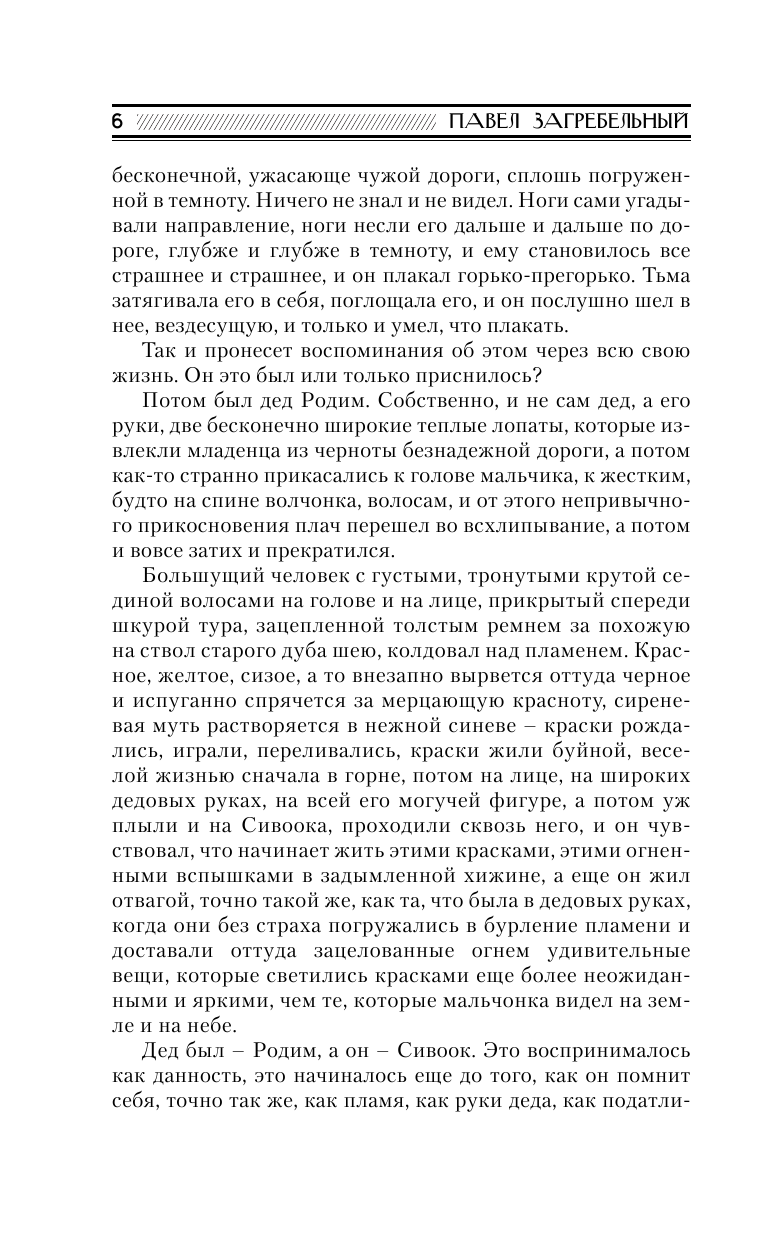 6 ПАВЕЛ ЗАГРЕБЕЛЬНЫЙ

бесконечной, ужасающе чужой дороги, сплошь погруженной в темноту. Ничего не знал и не видел. Ноги сами угадывали направление, ноги несли его дальше и дальше по дороге, глубже и глубже в темноту, и ему становилось все страшнее и страшнее, и он плакал горько-прегорько. Тьма затягивала его в себя, поглощала его, и он послушно шел в нее, вездесущую, и только и умел, что плакать.

Так и пронесет воспоминания об этом через всю свою жизнь. Он это был или только приснилось?

Потом был дед Родим. Собственно, и не сам дед, а его руки, две бесконечно широкие теплые лопаты, которые извлекли младенца из черноты безнадежной дороги, а потом как-то странно прикасались к голове мальчика, к жестким, будто на спине волчонка, волосам, и от этого непривычного прикосновения плач перешел во всхлипывание, а потом и вовсе затих и прекратился.

Большущий человек с густыми, тронутыми крутой сединой волосами на голове и на лице, прикрытый спереди шкурой тура, зацепленной толстым ремнем за похожую на ствол старого дуба шею, колдовал над пламенем. Красное, желтое, сизое, а то внезапно вырвется оттуда черное и испуганно спрячется за мерцающую красноту, сиреневая муть растворяется в нежной синеве – краски рождались, играли, переливались, краски жили буйной, веселой жизнью сначала в горне, потом на лице, на широких дедовых руках, на всей его могучей фигуре, а потом уж плыли и на Сивоока, проходили сквозь него, и он чувствовал, что начинает жить этими красками, этими огненными вспышками в задымленной хижине, а еще он жил отвагой, точно такой же, как та, что была в дедовых руках, когда они без страха погружались в бурление пламени и доставали оттуда зацелованные огнем удивительные вещи, которые светились красками еще более неожиданными и яркими, чем те, которые мальчонка видел на земле и на небе.

Дед был – Родим, а он – Сивоок. Это воспринималось как данность, это начиналось еще до того, как он помнит себя, точно так же, как пламя, как руки деда, как податли-